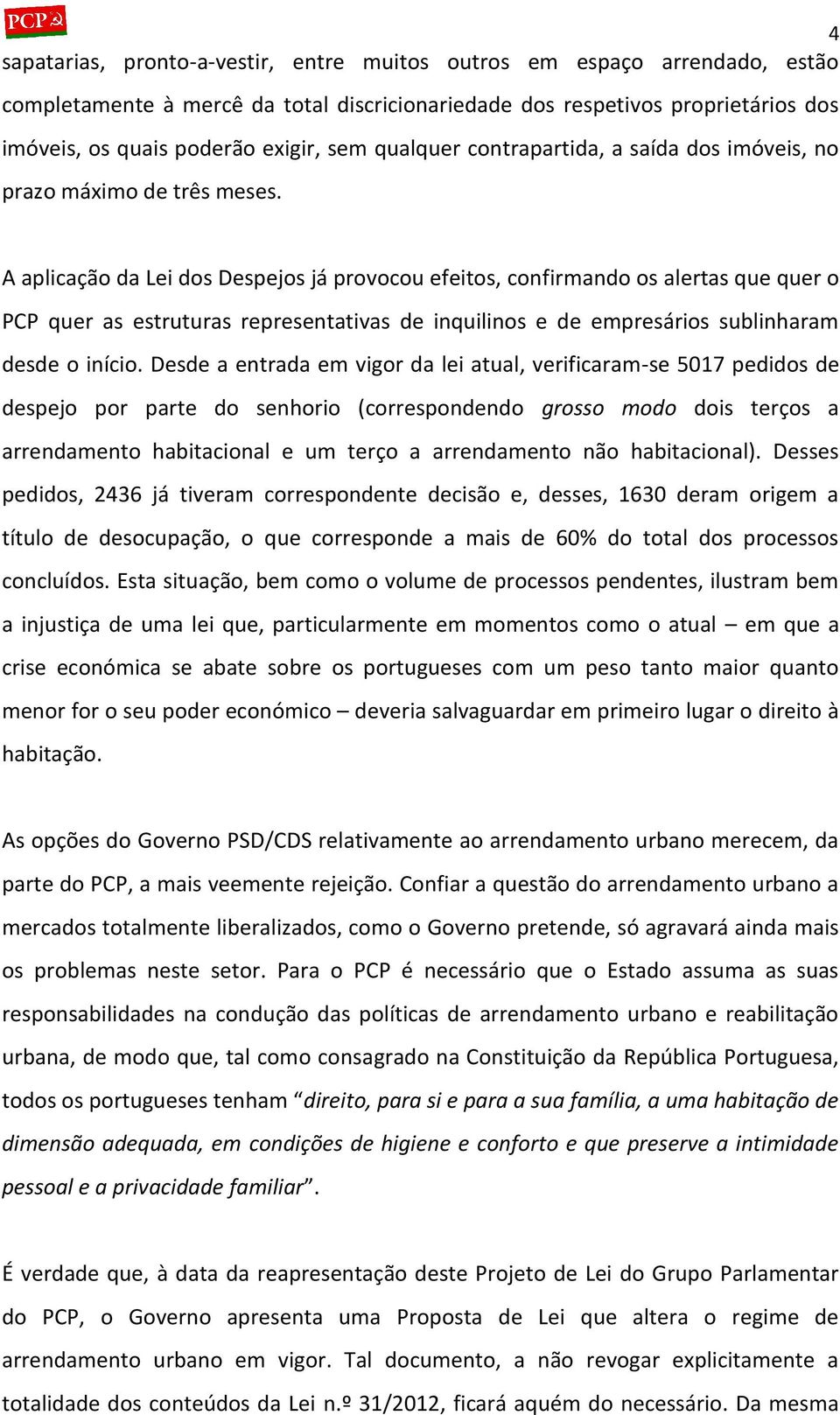 PCP

4

sapatarias, pronto-a-vestir, entre muitos outros em espaço arrendado, estão completamente à mercê da total discricionariedade dos respetivos proprietários dos imóveis, os quais poderão exigir, sem qualquer contrapartida, a saída dos imóveis, no prazo máximo de três meses.

A aplicação da Lei dos Despejos já provocou efeitos, confirmando os alertas que quer o PCP quer as estruturas representativas de inquilinos e de empresários sublinharam desde o início. Desde a entrada em vigor da lei atual, verificaram-se 5017 pedidos de despejo por parte do senhorio (correspondendo grosso modo dois terços a arrendamento habitacional e um terço a arrendamento não habitacional). Desses pedidos, 2436 já tiveram correspondente decisão e, desses, 1630 deram origem a título de desocupação, o que corresponde a mais de 60% do total dos processos concluídos. Esta situação, bem como o volume de processos pendentes, ilustram bem a injustiça de uma lei que, particularmente em momentos como o atual – em que a crise económica se abate sobre os portugueses com um peso tanto maior quanto menor for o seu poder económico – deveria salvaguardar em primeiro lugar o direito à habitação.

As opções do Governo PSD/CDS relativamente ao arrendamento urbano merecem, da parte do PCP, a mais veemente rejeição. Confiar a questão do arrendamento urbano a mercados totalmente liberalizados, como o Governo pretende, só agravará ainda mais os problemas neste setor. Para o PCP é necessário que o Estado assuma as suas responsabilidades na condução das políticas de arrendamento urbano e reabilitação urbana, de modo que, tal como consagrado na Constituição da República Portuguesa, todos os portugueses tenham “direito, para si e para a sua família, a uma habitação de dimensão adequada, em condições de higiene e conforto e que preserve a intimidade pessoal e a privacidade familiar”.

É verdade que, à data da reapresentação deste Projeto de Lei do Grupo Parlamentar do PCP, o Governo apresenta uma Proposta de Lei que altera o regime de arrendamento urbano em vigor. Tal documento, a não revogar explicitamente a totalidade dos conteúdos da Lei n.º 31/2012, ficará aquém do necessário. Da mesma